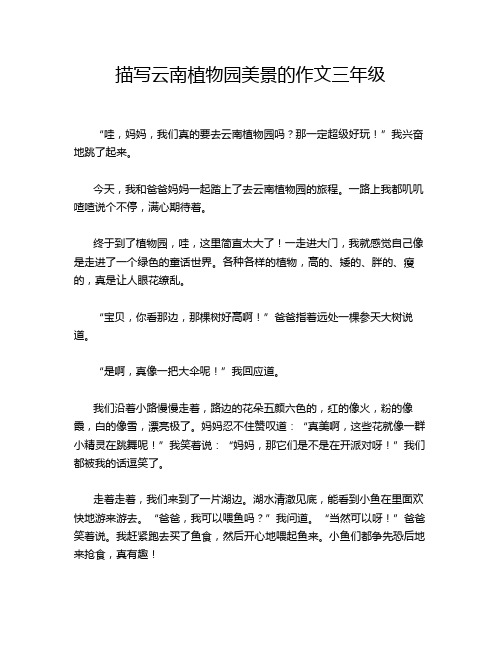 描写云南植物园美景的作文三年级

“哇，妈妈，我们真的要去云南植物园吗？那一定超级好玩！”我兴奋地跳了起来。

今天，我和爸爸妈妈一起踏上了去云南植物园的旅程。一路上我都叽叽喳喳说个不停，满心期待着。

终于到了植物园，哇，这里简直太大了！一走进大门，我就感觉自己像是走进了一个绿色的童话世界。各种各样的植物，高的、矮的、胖的、瘦的，真是让人眼花缭乱。

“宝贝，你看那边，那棵树好高啊！”爸爸指着远处一棵参天大树说道。

“是啊，真像一把大伞呢！”我回应道。

我们沿着小路慢慢走着，路边的花朵五颜六色的，红的像火，粉的像霞，白的像雪，漂亮极了。妈妈忍不住赞叹道：“真美啊，这些花就像一群小精灵在跳舞呢！”我笑着说：“妈妈，那它们是不是在开派对呀！”我们都被我的话逗笑了。

走着走着，我们来到了一片湖边。湖水清澈见底，能看到小鱼在里面欢快地游来游去。“爸爸，我可以喂鱼吗？”我问道。“当然可以呀！”爸爸笑着说。我赶紧跑去买了鱼食，然后开心地喂起鱼来。小鱼们都争先恐后地来抢食，真有趣！